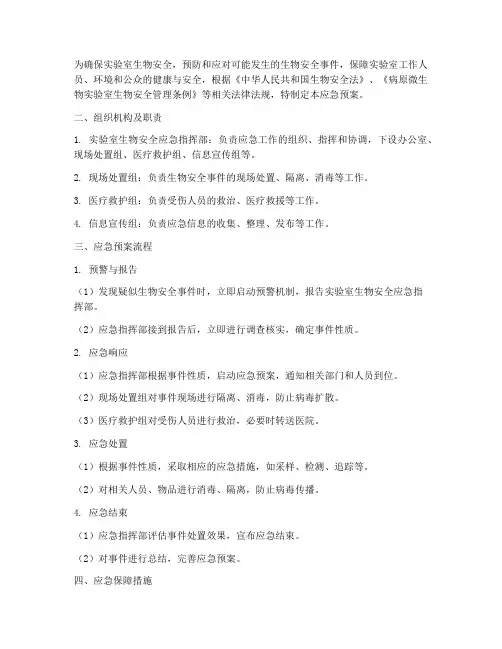 为确保实验室生物安全，预防和应对可能发生的生物安全事件，保障实验室工作人员、环境和公众的健康与安全，根据《中华人民共和国生物安全法》、《病原微生物实验室生物安全管理条例》等相关法律法规，特制定本应急预案。

二、组织机构及职责

1. 实验室生物安全应急指挥部：负责应急工作的组织、指挥和协调，下设办公室、现场处置组、医疗救护组、信息宣传组等。

2. 现场处置组：负责生物安全事件的现场处置、隔离、消毒等工作。

3. 医疗救护组：负责受伤人员的救治、医疗救援等工作。

4. 信息宣传组：负责应急信息的收集、整理、发布等工作。

三、应急预案流程

1. 预警与报告

（1）发现疑似生物安全事件时，立即启动预警机制，报告实验室生物安全应急指挥部。

（2）应急指挥部接到报告后，立即进行调查核实，确定事件性质。

2. 应急响应

（1）应急指挥部根据事件性质，启动应急预案，通知相关部门和人员到位。

（2）现场处置组对事件现场进行隔离、消毒，防止病毒扩散。

（3）医疗救护组对受伤人员进行救治，必要时转送医院。

3. 应急处置

（1）根据事件性质，采取相应的应急措施，如采样、检测、追踪等。

（2）对相关人员、物品进行消毒、隔离，防止病毒传播。

4. 应急结束

（1）应急指挥部评估事件处置效果，宣布应急结束。

（2）对事件进行总结，完善应急预案。

四、应急保障措施